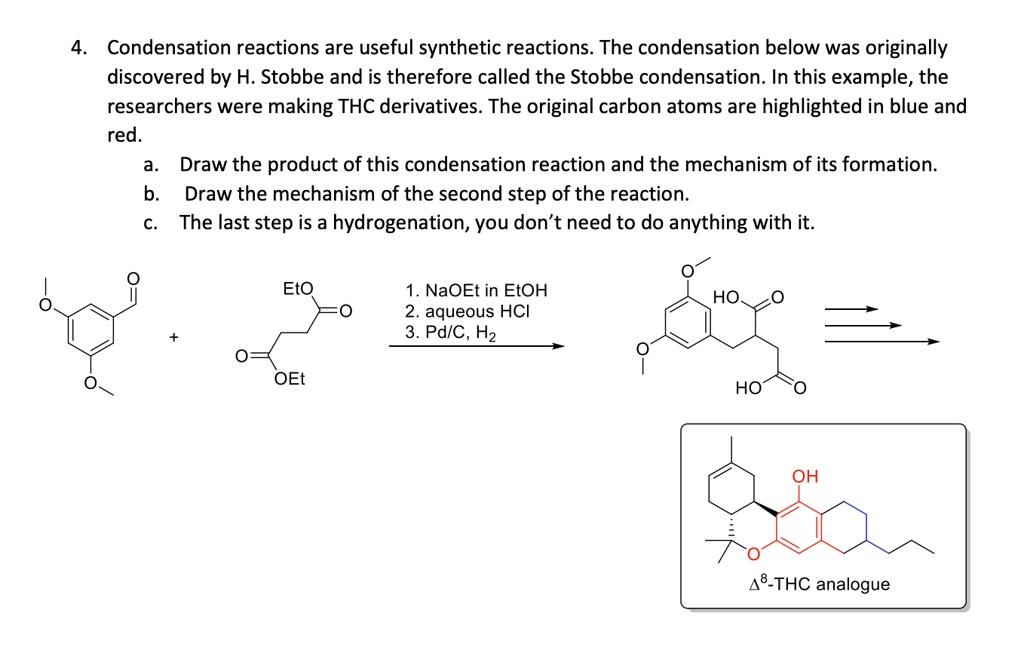 4. Condensation reactions are useful synthetic reactions. The condensation below was originally discovered by H. Stobbe and is therefore called the Stobbe condensation. In this example, the researchers were making THC derivatives. The original carbon atoms are highlighted in blue and red.

a. Draw the product of this condensation reaction and the mechanism of its formation.
b. Draw the mechanism of the second step of the reaction.
c. The last step is a hydrogenation, you don't need to do anything with it.

O

O

O

+

EtO

O

O

OEt

1. NaOEt in EtOH
2. aqueous HCl
3. Pd/C, $H_2$

O

HO

O

O

HO

O

OH

O

$\Delta^8$-THC analogue